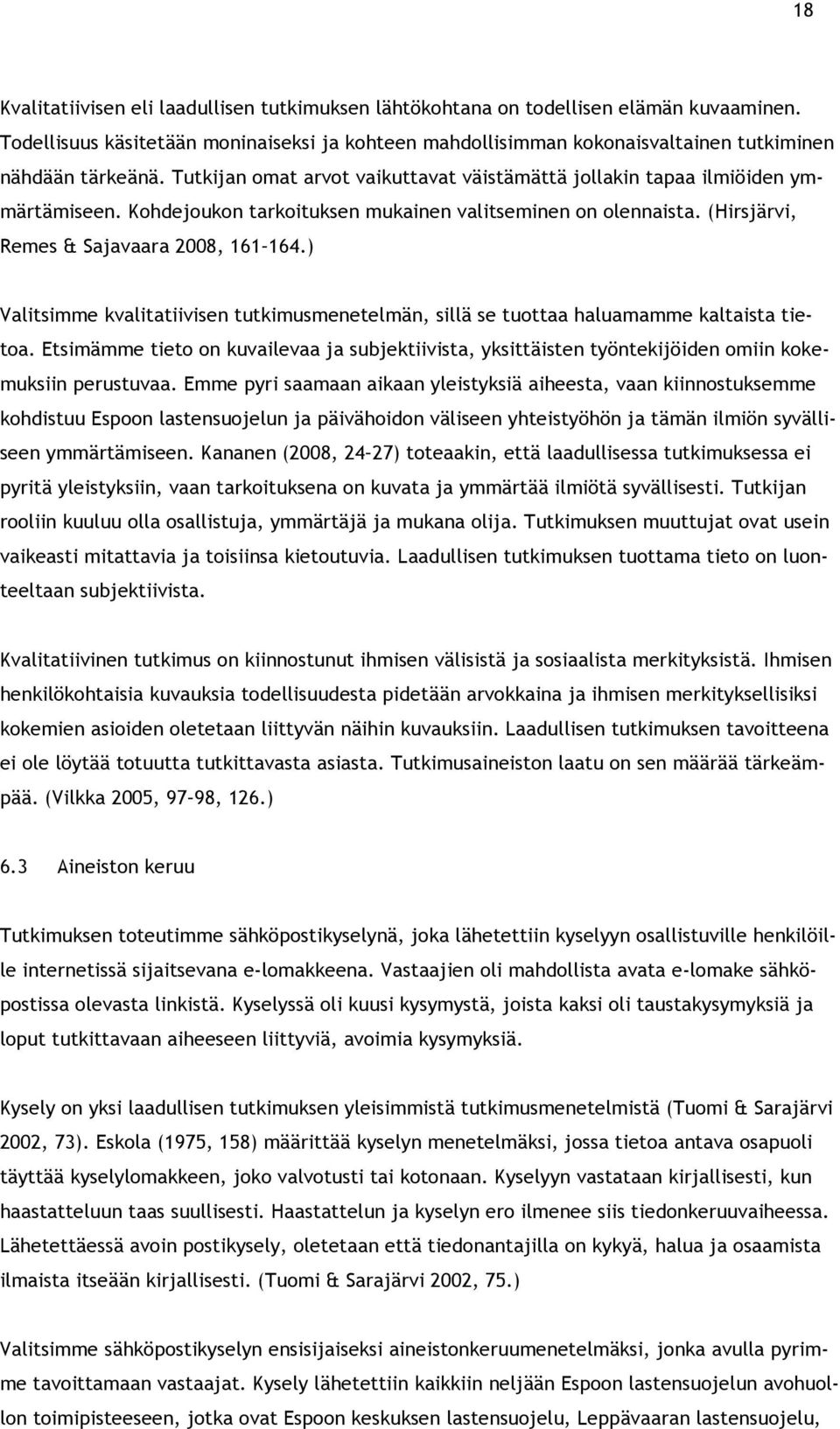 18

Kvalitatiivisen eli laadullisen tutkimuksen lähtökohtana on todellisen elämän kuvaaminen. Todellisuus käsitetään moninaiseksi ja kohteen mahdollisimman kokonaisvaltainen tutkiminen nähdään tärkeänä. Tutkijan omat arvot vaikuttavat väistämättä jollakin tapaa ilmiöiden ymmärtämiseen. Kohdejoukon tarkoituksen mukainen valitseminen on olennaista. (Hirsjärvi, Remes & Sajavaara 2008, 161–164.)

Valitsimme kvalitatiivisen tutkimusmenetelmän, sillä se tuottaa haluamamme kaltaista tietoa. Etsimämme tieto on kuvailevaa ja subjektiivista, yksittäisten työntekijöiden omiin kokemuksiin perustuvaa. Emme pyri saamaan aikaan yleistyksiä aiheesta, vaan kiinnostuksemme kohdistuu Espoon lastensuojelun ja päivähoidon väliseen yhteistyöhön ja tämän ilmiön syvälliseen ymmärtämiseen. Kananen (2008, 24–27) toteaakin, että laadullisessa tutkimuksessa ei pyritä yleistyksiin, vaan tarkoituksena on kuvata ja ymmärtää ilmiötä syvällisesti. Tutkijan rooliin kuuluu olla osallistuja, ymmärtäjä ja mukana olija. Tutkimuksen muuttujat ovat usein vaikeasti mitattavia ja toisiinsa kietoutuvia. Laadullisen tutkimuksen tuottama tieto on luonteeltaan subjektiivista.

Kvalitatiivinen tutkimus on kiinnostunut ihmisen välisistä ja sosiaalista merkityksistä. Ihmisen henkilökohtaisia kuvauksia todellisuudesta pidetään arvokkaina ja ihmisen merkityksellisiksi kokemien asioiden oletetaan liittyvän näihin kuvauksiin. Laadullisen tutkimuksen tavoitteena ei ole löytää totuutta tutkittavasta asiasta. Tutkimusaineiston laatu on sen määrää tärkeämpää. (Vilkka 2005, 97–98, 126.)

6.3 Aineiston keruu

Tutkimuksen toteutimme sähköpostikyselynä, joka lähetettiin kyselyyn osallistuville henkilöille internetissä sijaitsevana e-lomakkeena. Vastaajien oli mahdollista avata e-lomake sähköpostissa olevasta linkistä. Kyselyssä oli kuusi kysymystä, joista kaksi oli taustakysymyksiä ja loput tutkittavaan aiheeseen liittyviä, avoimia kysymyksiä.

Kysely on yksi laadullisen tutkimuksen yleisimmistä tutkimusmenetelmistä (Tuomi & Sarajärvi 2002, 73). Eskola (1975, 158) määrittää kyselyn menetelmäksi, jossa tietoa antava osapuoli täyttää kyselylomakkeen, joko valvotusti tai kotonaan. Kyselyyn vastataan kirjallisesti, kun haastatteluun taas suullisesti. Haastattelun ja kyselyn ero ilmenee siis tiedonkeruuvaiheessa. Lähetettäessä avoin postikysely, oletetaan että tiedonantajilla on kykyä, halua ja osaamista ilmaista itseään kirjallisesti. (Tuomi & Sarajärvi 2002, 75.)

Valitsimme sähköpostikyselyn ensisijaiseksi aineistonkeruumenetelmäksi, jonka avulla pyrimme tavoittamaan vastaajat. Kysely lähetettiin kaikkiin neljään Espoon lastensuojelun avohuollon toimipisteeseen, jotka ovat Espoon keskuksen lastensuojelu, Leppävaaran lastensuojelu,